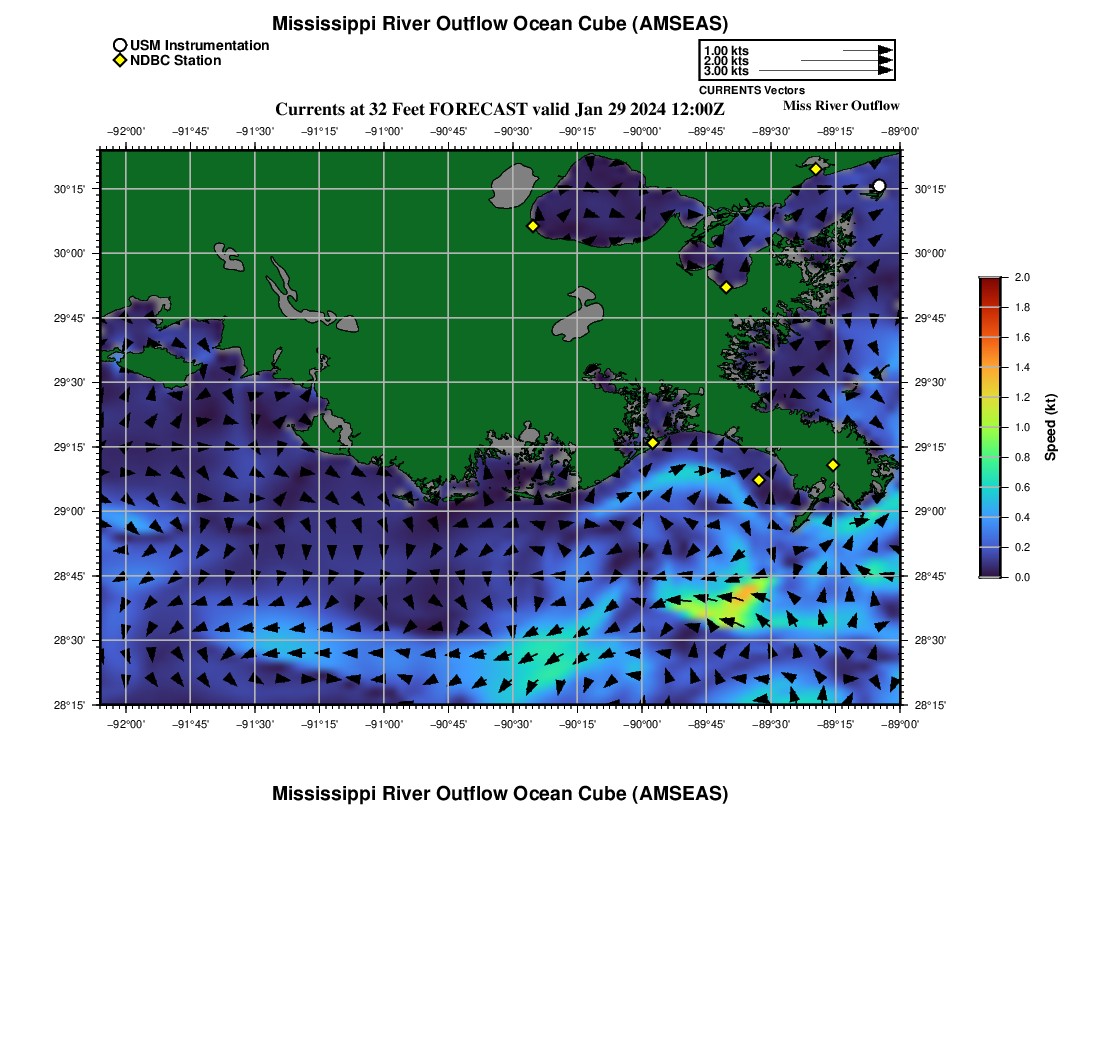 Mississippi River Outflow Ocean Cube (AMSEAS)

USM Instrumentation
NDBC Station

1.00 kts
2.00 kts
3.00 kts
CURRENTS Vectors

Currents at 32 Feet FORECAST valid Jan 29 2024 12:00Z

Miss River Outflow

−92°00' −91°45' −91°30' −91°15' −91°00' −90°45' −90°30' −90°15' −90°00' −89°45' −89°30' −89°15' −89°00'

30°15' 30°00' 29°45' 29°30' 29°15' 29°00' 28°45' 28°30' 28°15'

30°15' 30°00' 29°45' 29°30' 29°15' 29°00' 28°45' 28°30' 28°15'

−92°00' −91°45' −91°30' −91°15' −91°00' −90°45' −90°30' −90°15' −90°00' −89°45' −89°30' −89°15' −89°00'

2.0 1.8 1.6 1.4 1.2 1.0 0.8 0.6 0.4 0.2 0.0
Speed (kt)

Mississippi River Outflow Ocean Cube (AMSEAS)